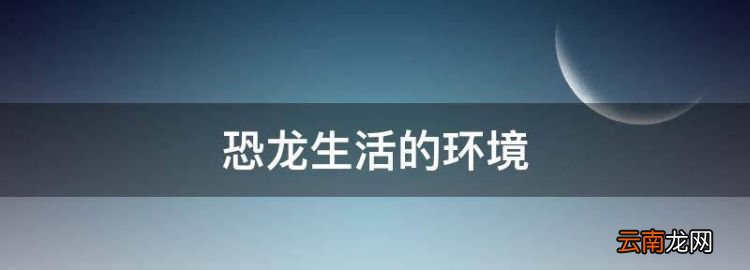 恐龙生活的环境

云南龙网